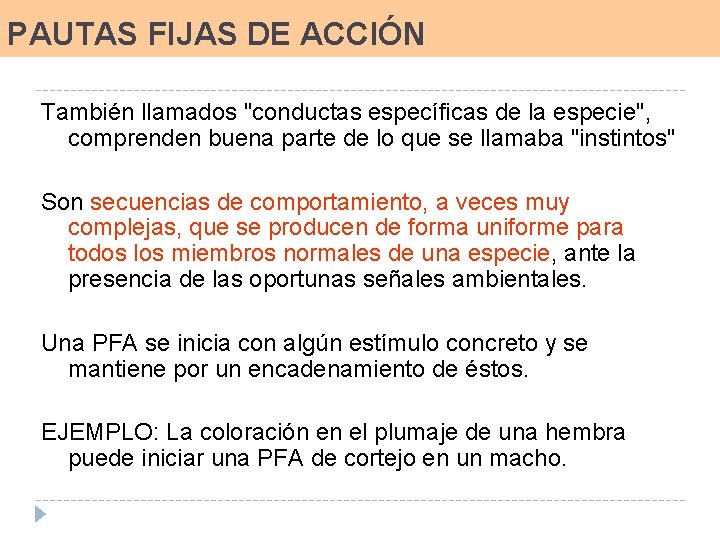 PAUTAS FIJAS DE ACCIÓN

También llamados "conductas específicas de la especie", comprenden buena parte de lo que se llamaba "instintos"

Son secuencias de comportamiento, a veces muy complejas, que se producen de forma uniforme para todos los miembros normales de una especie, ante la presencia de las oportunas señales ambientales.

Una PFA se inicia con algún estímulo concreto y se mantiene por un encadenamiento de éstos.

EJEMPLO: La coloración en el plumaje de una hembra puede iniciar una PFA de cortejo en un macho.